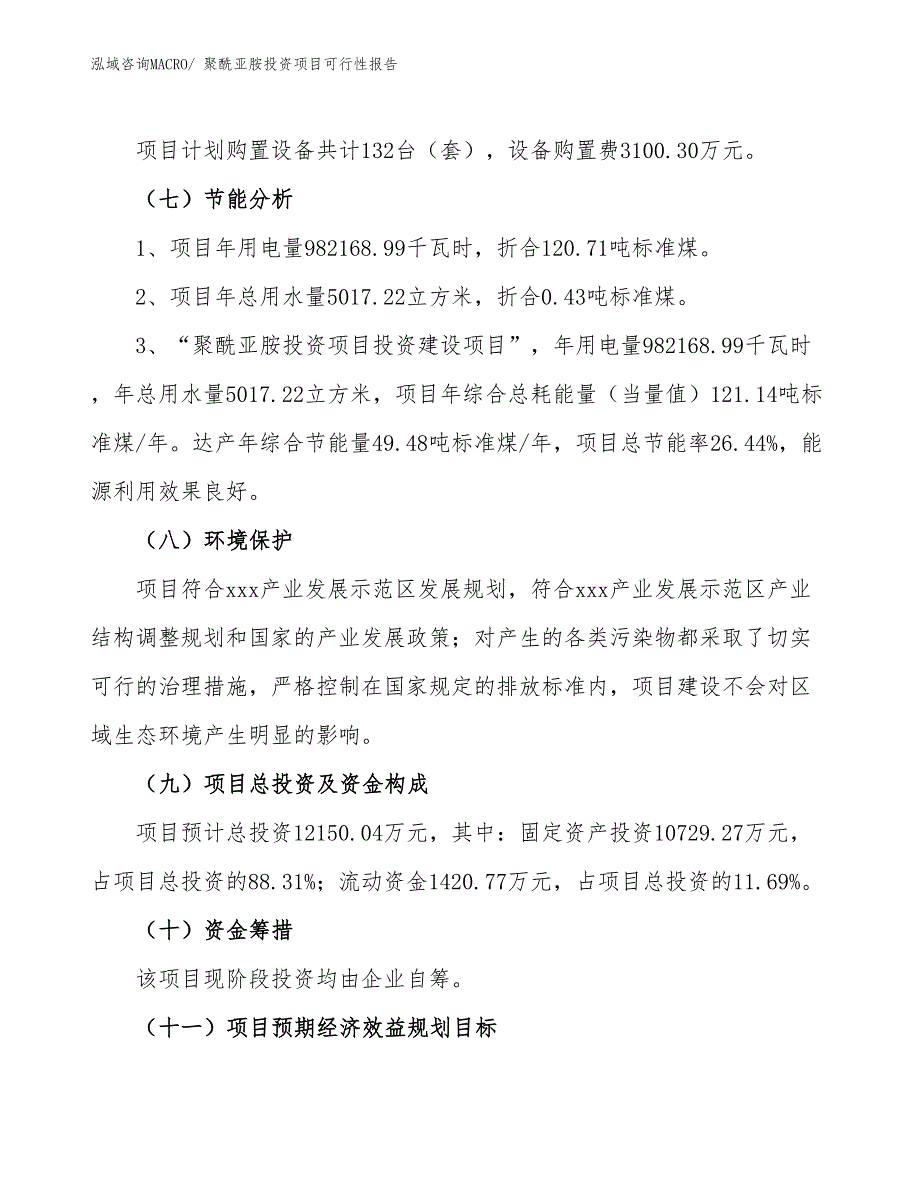 泓域咨询MACRO/ 聚酰亚胺投资项目可行性报告

项目计划购置设备共计132台（套），设备购置费3100.30万元。

（七）节能分析

1、项目年用电量982168.99千瓦时，折合120.71吨标准煤。

2、项目年总用水量5017.22立方米，折合0.43吨标准煤。

3、“聚酰亚胺投资项目投资建设项目”，年用电量982168.99千瓦时，年总用水量5017.22立方米，项目年综合总耗能量（当量值）121.14吨标准煤/年。达产年综合节能量49.48吨标准煤/年，项目总节能率26.44%，能源利用效果良好。

（八）环境保护

项目符合xxx产业发展示范区发展规划，符合xxx产业发展示范区产业结构调整规划和国家的产业发展政策；对产生的各类污染物都采取了切实可行的治理措施，严格控制在国家规定的排放标准内，项目建设不会对区域生态环境产生明显的影响。

（九）项目总投资及资金构成

项目预计总投资12150.04万元，其中：固定资产投资10729.27万元，占项目总投资的88.31%；流动资金1420.77万元，占项目总投资的11.69%。

（十）资金筹措

该项目现阶段投资均由企业自筹。

（十一）项目预期经济效益规划目标